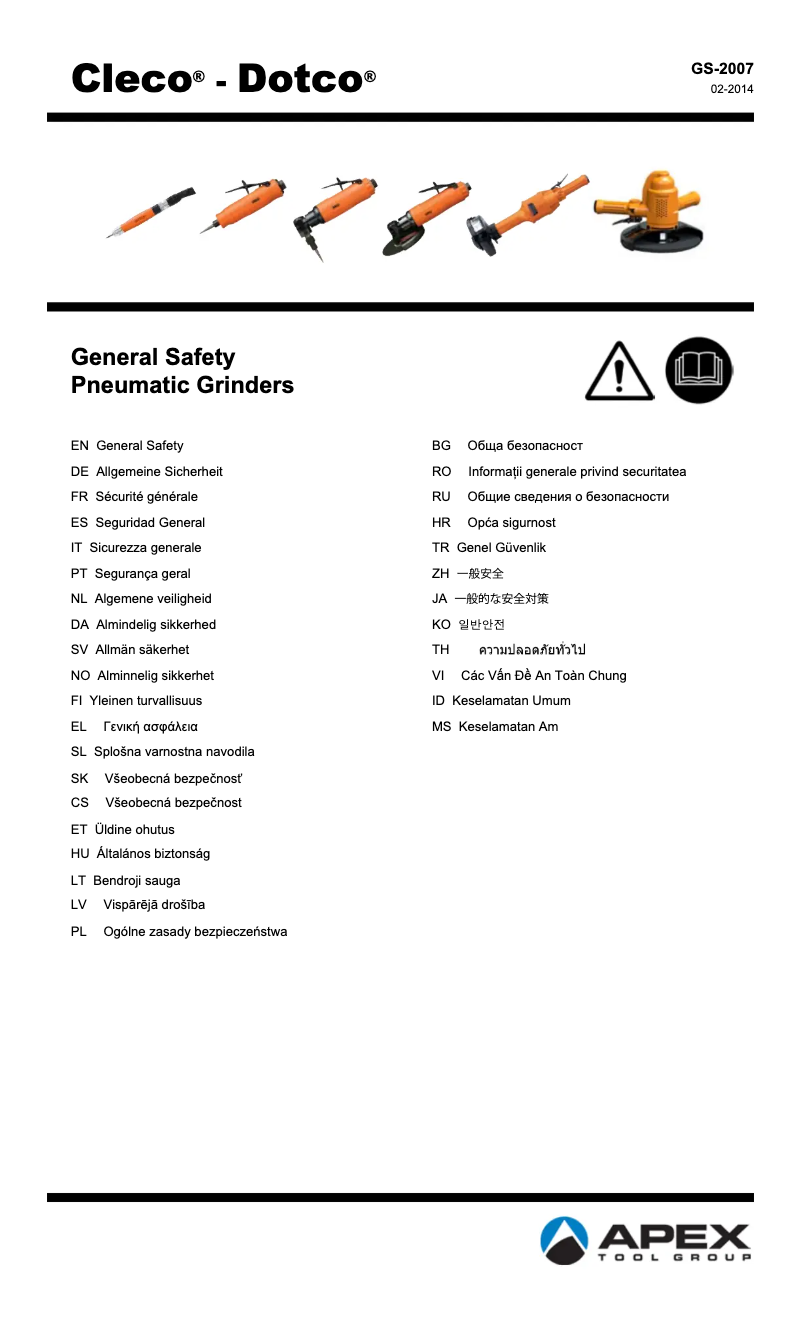 Cleco® - Dotco®

GS-2007
02-2014

General Safety
Pneumatic Grinders

EN General Safety
DE Allgemeine Sicherheit
FR Sécurité générale
ES Seguridad General
IT Sicurezza generale
PT Segurança geral
NL Algemene veiligheid
DA Almindelig sikkerhed
SV Allmän säkerhet
NO Alminnelig sikkerhet
FI Yleinen turvallisuus
EL Γενική ασφάλεια
SL Splošna varnostna navodila
SK Všeobecná bezpečnosť
CS Všeobecná bezpečnost
ET Üldine ohutus
HU Általános biztonság
LT Bendroji sauga
LV Vispārējā drošība
PL Ogólne zasady bezpieczeństwa

BG Обща безопасност
RO Informații generale privind securitatea
RU Общие сведения о безопасности
HR Opća sigurnost
TR Genel Güvenlik
ZH 一般安全
JA 一般的な安全対策
KO 일반안전
TH ความปลอดภัยทั่วไป
VI Các Vấn Đề An Toàn Chung
ID Keselamatan Umum
MS Keselamatan Am

APEX
TOOL GROUP